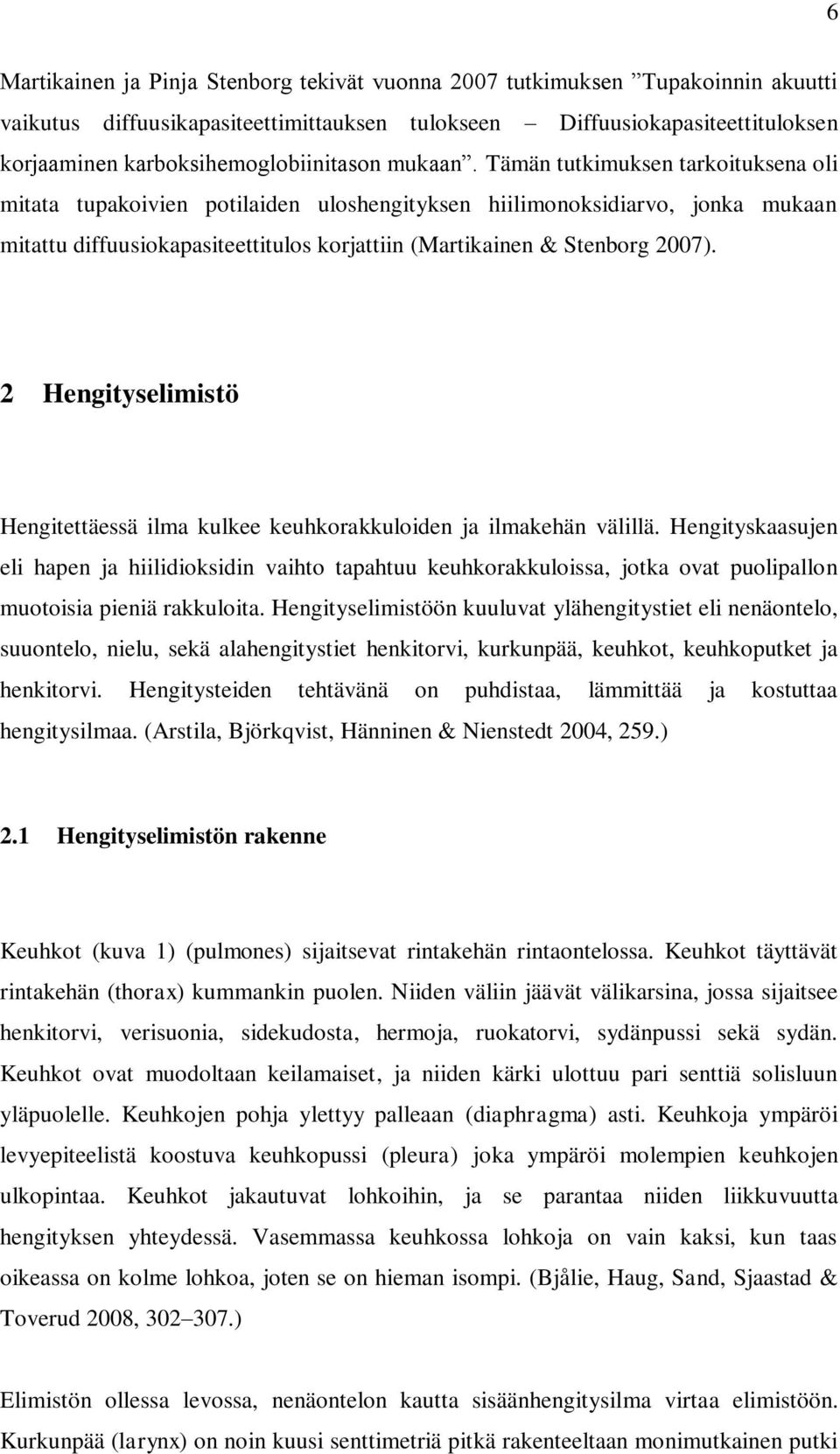 6

Martikainen ja Pinja Stenborg tekivät vuonna 2007 tutkimuksen ”Tupakoinnin akuutti vaikutus diffuusikapasiteettimittauksen tulokseen – Diffuusiokapasiteettituloksen korjaaminen karboksihemoglobiinitason mukaan”. Tämän tutkimuksen tarkoituksena oli mitata tupakoivien potilaiden uloshengityksen hiilimonoksidiarvo, jonka mukaan mitattu diffuusiokapasiteettitulos korjattiin (Martikainen & Stenborg 2007).

2 Hengityselimistö

Hengitettäessä ilma kulkee keuhkorakkuloiden ja ilmakehän välillä. Hengityskaasujen eli hapen ja hiilidioksidin vaihto tapahtuu keuhkorakkuloissa, jotka ovat puolipallon muotoisia pieniä rakkuloita. Hengityselimistöön kuuluvat ylähengitystiet eli nenäontelo, suuontelo, nielu, sekä alahengitystiet henkitorvi, kurkunpää, keuhkot, keuhkoputket ja henkitorvi. Hengitysteiden tehtävänä on puhdistaa, lämmittää ja kostuttaa hengitysilmaa. (Arstila, Björkqvist, Hänninen & Nienstedt 2004, 259.)

2.1 Hengityselimistön rakenne

Keuhkot (kuva 1) (pulmones) sijaitsevat rintakehän rintaontelossa. Keuhkot täyttävät rintakehän (thorax) kummankin puolen. Niiden väliin jäävät välikarsina, jossa sijaitsee henkitorvi, verisuonia, sidekudosta, hermoja, ruokatorvi, sydänpussi sekä sydän. Keuhkot ovat muodoltaan keilamaiset, ja niiden kärki ulottuu pari senttiä solisluun yläpuolelle. Keuhkojen pohja ylettyy palleaan (diaphragma) asti. Keuhkoja ympäröi levyepiteelistä koostuva keuhkopussi (pleura) joka ympäröi molempien keuhkojen ulkopintaa. Keuhkot jakautuvat lohkoihin, ja se parantaa niiden liikkuvuutta hengityksen yhteydessä. Vasemmassa keuhkossa lohkoja on vain kaksi, kun taas oikeassa on kolme lohkoa, joten se on hieman isompi. (Bjålie, Haug, Sand, Sjaastad & Toverud 2008, 302–307.)

Elimistön ollessa levossa, nenäontelon kautta sisäänhengitysilma virtaa elimistöön. Kurkunpää (larynx) on noin kuusi senttimetriä pitkä rakenteeltaan monimutkainen putki